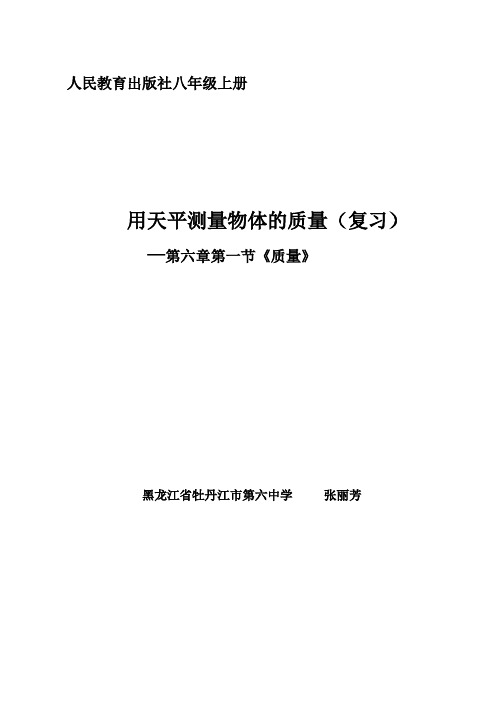 人民教育出版社八年级上册

用天平测量物体的质量（复习）

—第六章第一节《质量》

黑龙江省牡丹江市第六中学　　张丽芳